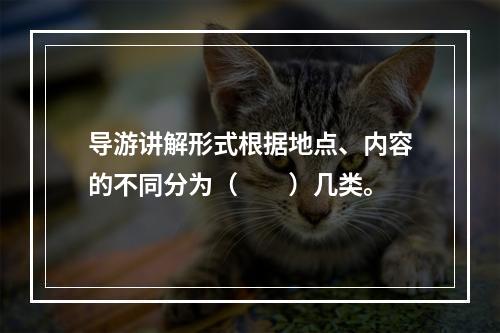 导游讲解形式根据地点、内容的不同分为（　　）几类。